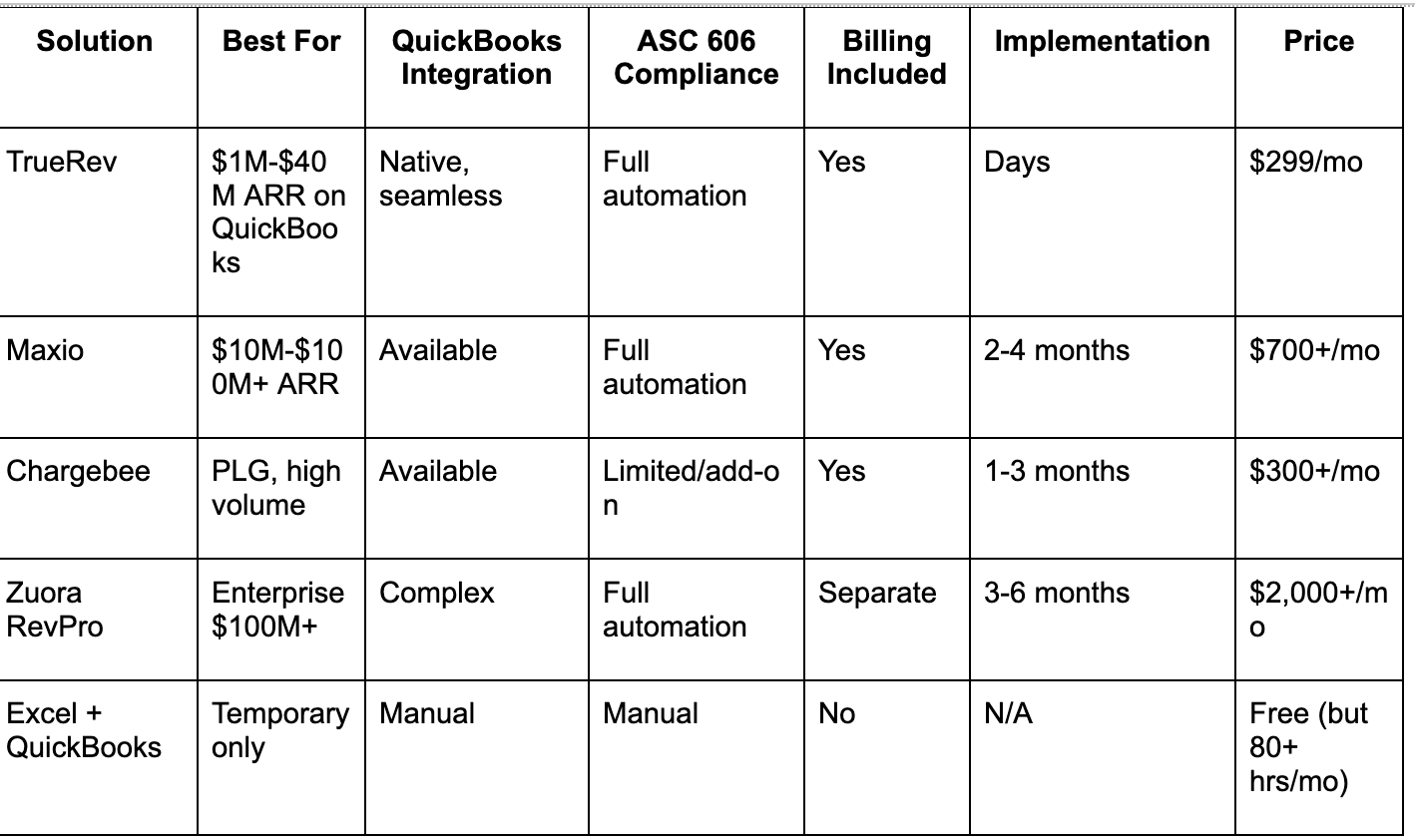 | Solution | Best For | QuickBooks Integration | ASC 606 Compliance | Billing Included | Implementation | Price |
|---|---|---|---|---|---|---|
| TrueRev | \$1M-\$40M ARR on QuickBooks | Native, seamless | Full automation | Yes | Days | \$299/mo |
| Maxio | \$10M-\$100M+ ARR | Available | Full automation | Yes | 2-4 months | \$700+/mo |
| Chargebee | PLG, high volume | Available | Limited/add-on | Yes | 1-3 months | \$300+/mo |
| Zuora RevPro | Enterprise \$100M+ | Complex | Full automation | Separate | 3-6 months | \$2,000+/mo |
| Excel + QuickBooks | Temporary only | Manual | Manual | No | N/A | Free (but 80+ hrs/mo) |